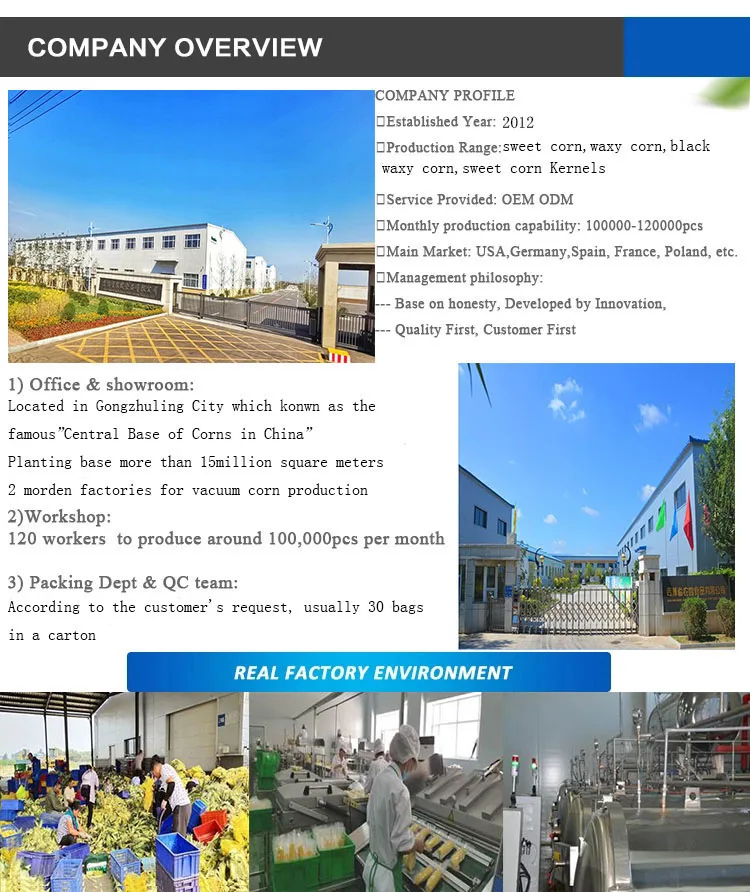 COMPANY OVERVIEW

COMPANY PROFILE
□Established Year: 2012
□Production Range:sweet corn, waxy corn, black waxy corn, sweet corn Kernels
□Service Provided: OEM ODM
□Monthly production capability: 100000-120000pcs
□Main Market: USA,Germany,Spain, France, Poland, etc.
□Management philosophy:
--- Base on honesty, Developed by Innovation,
--- Quality First, Customer First

1) Office & showroom:
Located in Gongzhuling City which konwn as the famous"Central Base of Corns in China"
Planting base more than 15million square meters
2 morden factories for vacuum corn production
2)Workshop:
120 workers to produce around 100,000pcs per month

3) Packing Dept & QC team:
According to the customer's request, usually 30 bags in a carton

REAL FACTORY ENVIRONMENT